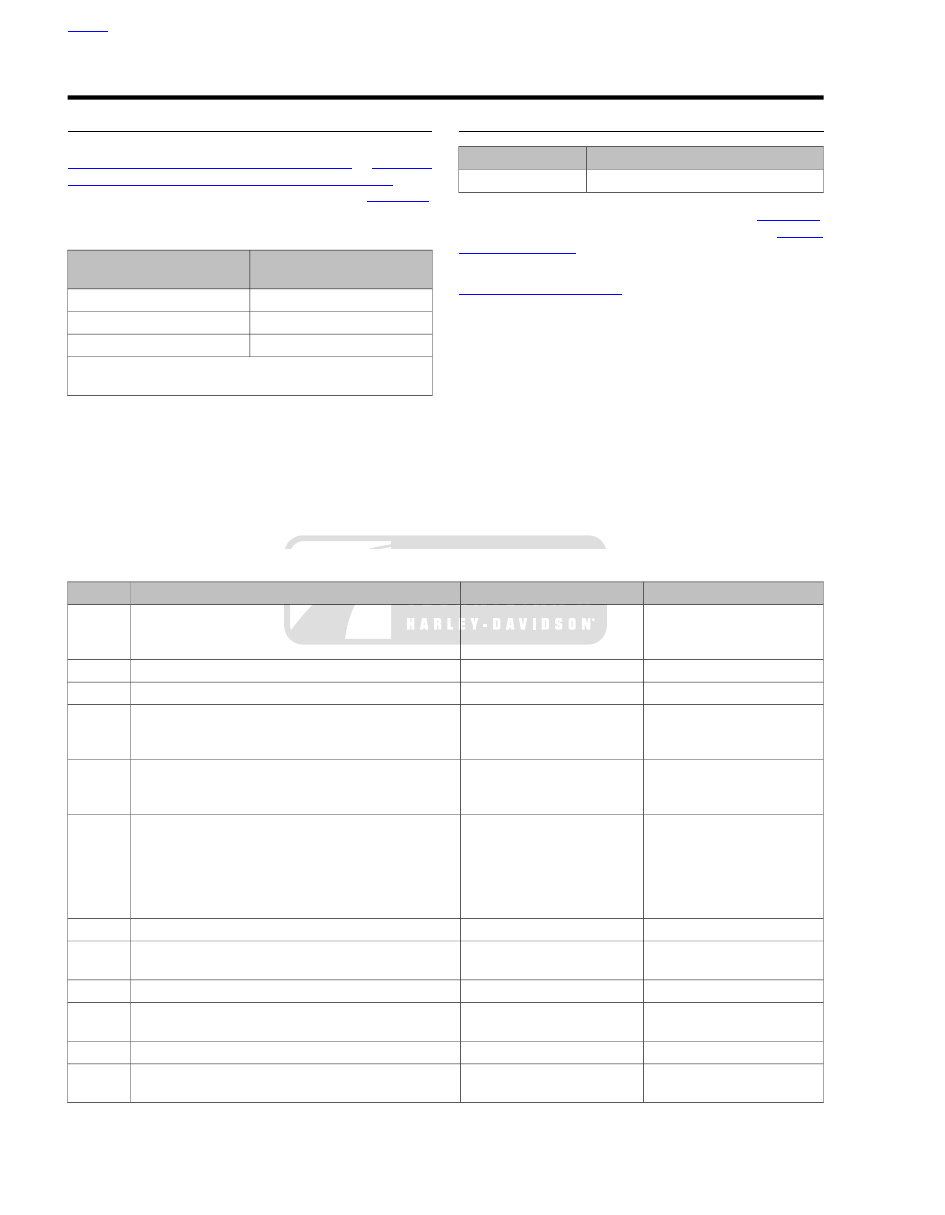 HARLEY-DAVIDSON®